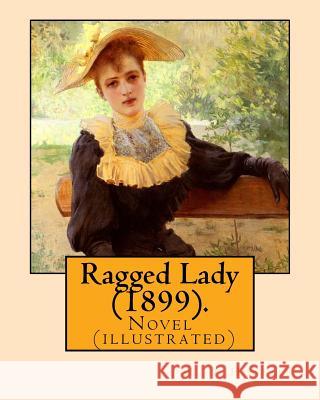 Ragged Lady (1899).

Novel (illustrated)

Kraina Książek